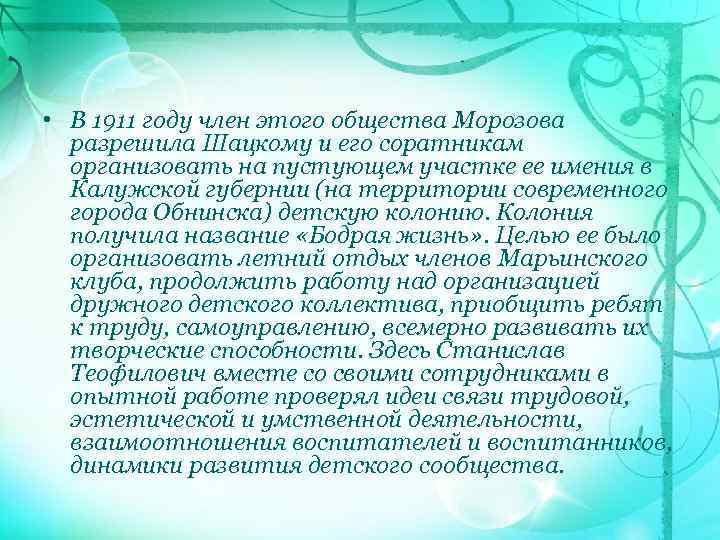 • В 1911 году член этого общества Морозова разрешила Шацкому и его соратникам организовать на пустующем участке ее имения в Калужской губернии (на территории современного города Обнинска) детскую колонию. Колония получила название «Бодрая жизнь». Целью ее было организовать летний отдых членов Марьинского клуба, продолжить работу над организацией дружного детского коллектива, приобщить ребят к труду, самоуправлению, всемерно развивать их творческие способности. Здесь Станислав Теофилович вместе со своими сотрудниками в опытной работе проверял идеи связи трудовой, эстетической и умственной деятельности, взаимоотношения воспитателей и воспитанников, динамики развития детского сообщества.